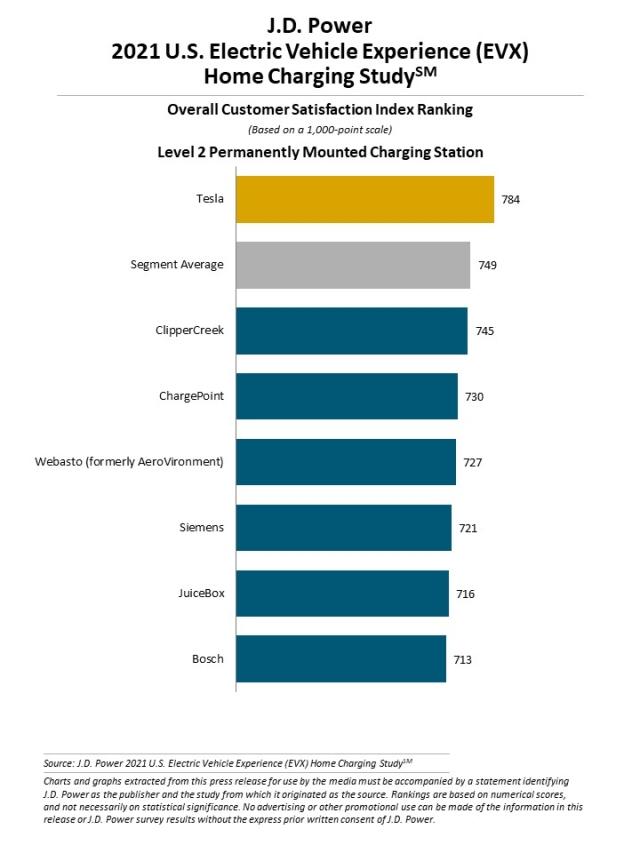 J.D. Power
2021 U.S. Electric Vehicle Experience (EVX)
Home Charging Study$^{SM}$

Overall Customer Satisfaction Index Ranking
(Based on a 1,000-point scale)

Level 2 Permanently Mounted Charging Station

Tesla 784
Segment Average 749
ClipperCreek 745
ChargePoint 730
Webasto (formerly AeroVironment) 727
Siemens 721
JuiceBox 716
Bosch 713

Source: J.D. Power 2021 U.S. Electric Vehicle Experience (EVX) Home Charging Study$^{SM}$

Charts and graphs extracted from this press release for use by the media must be accompanied by a statement identifying J.D. Power as the publisher and the study from which it originated as the source. Rankings are based on numerical scores, and not necessarily on statistical significance. No advertising or other promotional use can be made of the information in this release or J.D. Power survey results without the express prior written consent of J.D. Power.